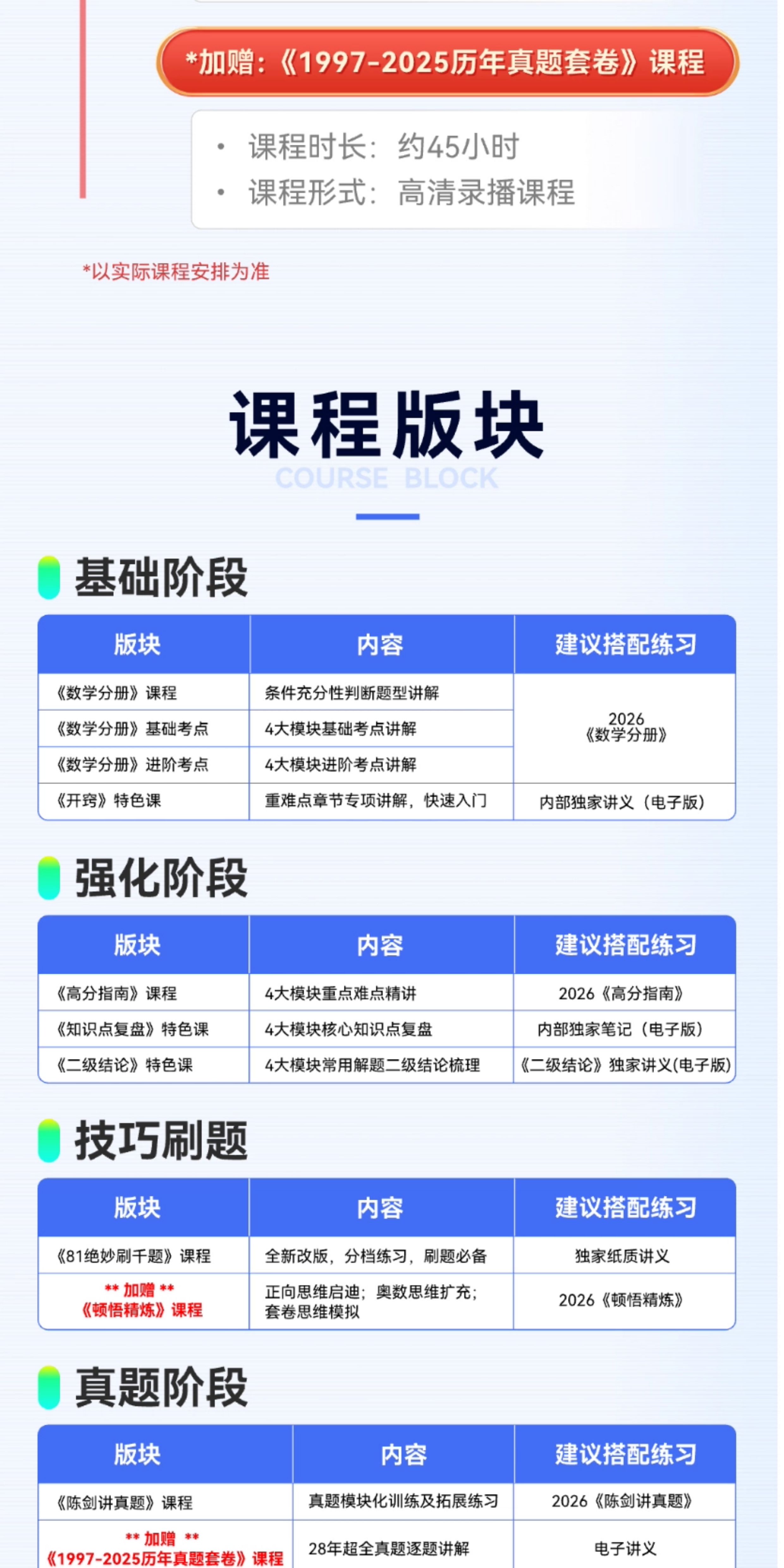 *加赠:《1997-2025历年真题套卷》课程

• 课程时长:约45小时
• 课程形式:高清录播课程

*以实际课程安排为准

课程版块
COURSE BLOCK

基础阶段

| 版块 | 内容 | 建议搭配练习 |
|---|---|---|
| 《数学分册》课程 | 条件充分性判断题型讲解 | 2026《数学分册》 |
| 《数学分册》基础考点 | 4大模块基础考点讲解 | |
| 《数学分册》进阶考点 | 4大模块进阶考点讲解 | |
| 《开窍》特色课 | 重难点章节专项讲解,快速入门 | 内部独家讲义(电子版) |

强化阶段

| 版块 | 内容 | 建议搭配练习 |
|---|---|---|
| 《高分指南》课程 | 4大模块重点难点精讲 | 2026《高分指南》 |
| 《知识点复盘》特色课 | 4大模块核心知识点复盘 | 内部独家笔记(电子版) |
| 《二级结论》特色课 | 4大模块常用解题二级结论梳理 | 《二级结论》独家讲义(电子版) |

技巧刷题

| 版块 | 内容 | 建议搭配练习 |
|---|---|---|
| 《81绝妙刷千题》课程 | 全新改版,分档练习,刷题必备 | 独家纸质讲义 |
| ** 加赠 ** 《顿悟精炼》课程 | 正向思维启迪;奥数思维扩充;套卷思维模拟 | 2026《顿悟精炼》 |

真题阶段

| 版块 | 内容 | 建议搭配练习 |
|---|---|---|
| 《陈剑讲真题》课程 | 真题模块化训练及拓展练习 | 2026《陈剑讲真题》 |
| ** 加赠 ** 《1997-2025历年真题套卷》课程 | 28年超全真题逐题讲解 | 电子讲义 |